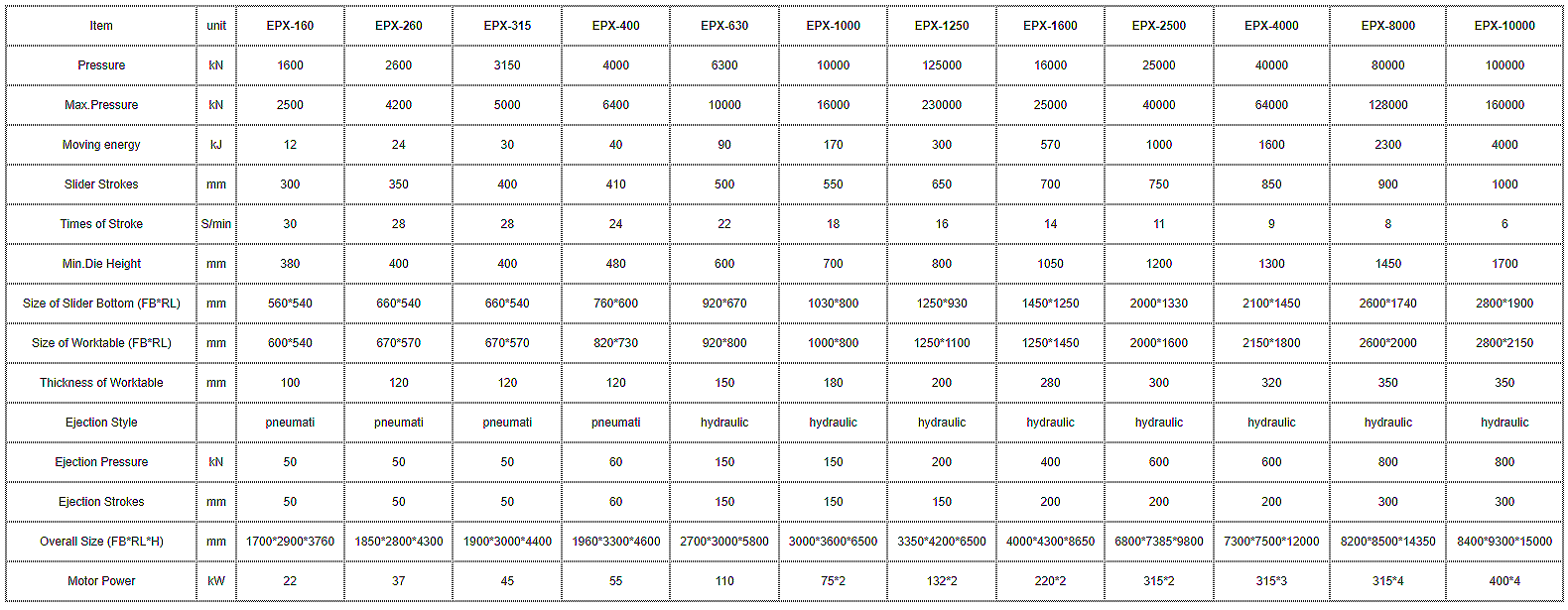 | Item | unit | EPX-160 | EPX-260 | EPX-315 | EPX-400 | EPX-630 | EPX-1000 | EPX-1250 | EPX-1600 | EPX-2500 | EPX-4000 | EPX-8000 | EPX-10000 |
|---|---|---|---|---|---|---|---|---|---|---|---|---|---|
| Pressure | kN | 1600 | 2600 | 3150 | 4000 | 6300 | 10000 | 125000 | 16000 | 25000 | 40000 | 80000 | 100000 |
| Max.Pressure | kN | 2500 | 4200 | 5000 | 6400 | 10000 | 16000 | 230000 | 25000 | 40000 | 64000 | 128000 | 160000 |
| Moving energy | kJ | 12 | 24 | 30 | 40 | 90 | 170 | 300 | 570 | 1000 | 1600 | 2300 | 4000 |
| Slider Strokes | mm | 300 | 350 | 400 | 410 | 500 | 550 | 650 | 700 | 750 | 850 | 900 | 1000 |
| Times of Stroke | S/min | 30 | 28 | 28 | 24 | 22 | 18 | 16 | 14 | 11 | 9 | 8 | 6 |
| Min.Die Height | mm | 380 | 400 | 400 | 480 | 600 | 700 | 800 | 1050 | 1200 | 1300 | 1450 | 1700 |
| Size of Slider Bottom (FB*RL) | mm | 560*540 | 660*540 | 660*540 | 760*600 | 920*670 | 1030*800 | 1250*930 | 1450*1250 | 2000*1330 | 2100*1450 | 2600*1740 | 2800*1900 |
| Size of Worktable (FB*RL) | mm | 600*540 | 670*570 | 670*570 | 820*730 | 920*800 | 1000*800 | 1250*1100 | 1250*1450 | 2000*1600 | 2150*1800 | 2600*2000 | 2800*2150 |
| Thickness of Worktable | mm | 100 | 120 | 120 | 120 | 150 | 180 | 200 | 280 | 300 | 320 | 350 | 350 |
| Ejection Style | | pneumati | pneumati | pneumati | pneumati | hydraulic | hydraulic | hydraulic | hydraulic | hydraulic | hydraulic | hydraulic | hydraulic |
| Ejection Pressure | kN | 50 | 50 | 50 | 60 | 150 | 150 | 200 | 400 | 600 | 600 | 800 | 800 |
| Ejection Strokes | mm | 50 | 50 | 50 | 60 | 150 | 150 | 150 | 200 | 200 | 200 | 300 | 300 |
| Overall Size (FB*RL*H) | mm | 1700*2900*3760 | 1850*2800*4300 | 1900*3000*4400 | 1960*3300*4600 | 2700*3000*5800 | 3000*3600*6500 | 3350*4200*6500 | 4000*4300*8650 | 6800*7385*9800 | 7300*7500*12000 | 8200*8500*14350 | 8400*9300*15000 |
| Motor Power | kW | 22 | 37 | 45 | 55 | 110 | 75*2 | 132*2 | 220*2 | 315*2 | 315*3 | 315*4 | 400*4 |